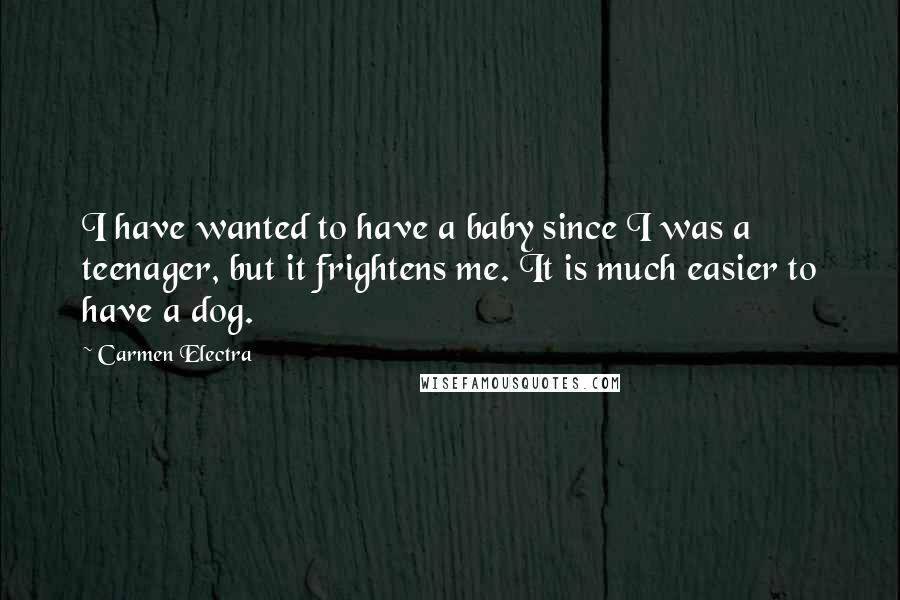 I have wanted to have a baby since I was a teenager, but it frightens me. It is much easier to have a dog.

~ Carmen Electra

WISEFAMOUSQUOTES.COM